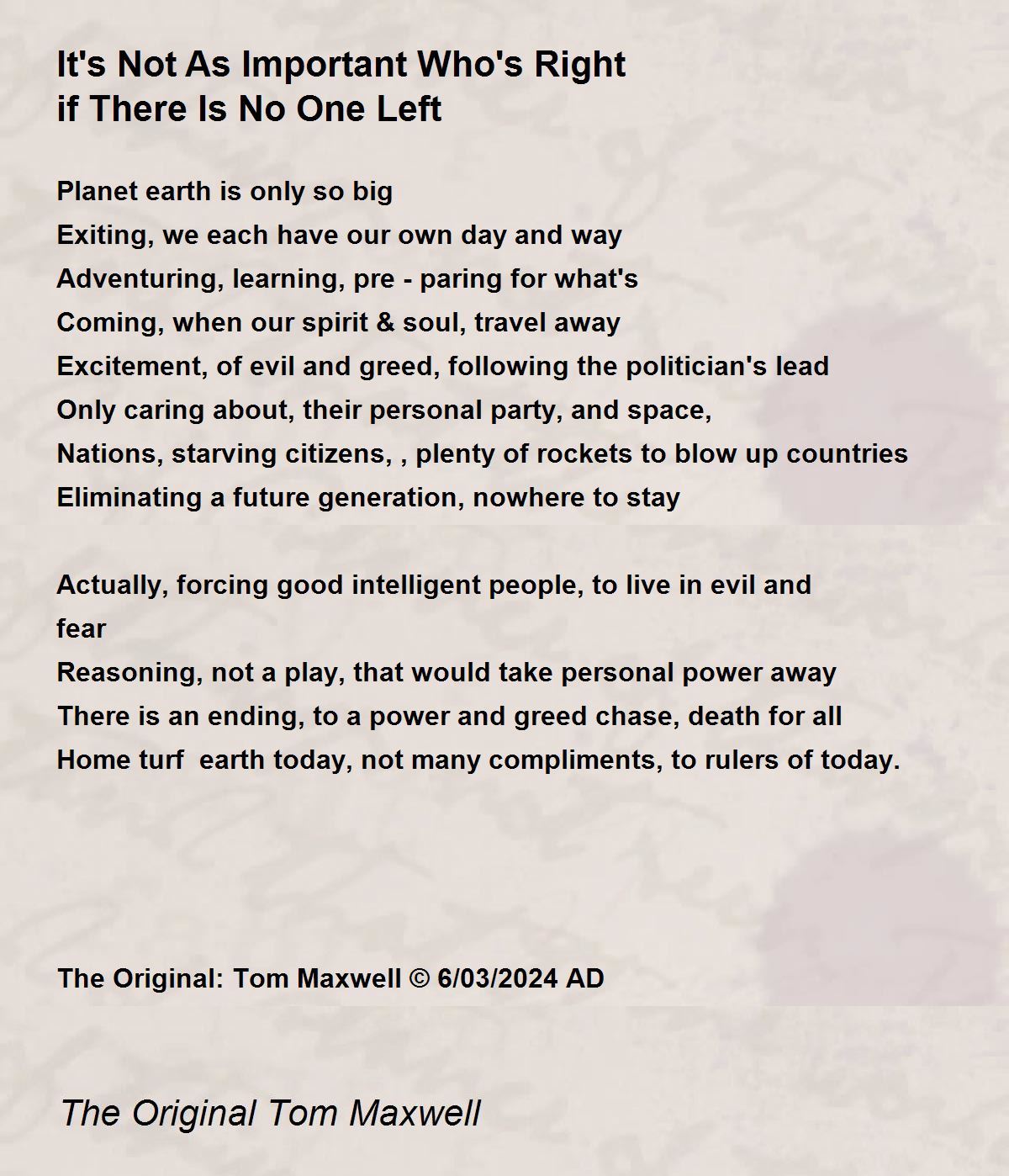 It's Not As Important Who's Right if There Is No One Left

Planet earth is only so big
Exiting, we each have our own day and way
Adventuring, learning, pre - paring for what's
Coming, when our spirit & soul, travel away
Excitement, of evil and greed, following the politician's lead
Only caring about, their personal party, and space,
Nations, starving citizens, , plenty of rockets to blow up countries
Eliminating a future generation, nowhere to stay

Actually, forcing good intelligent people, to live in evil and fear
Reasoning, not a play, that would take personal power away
There is an ending, to a power and greed chase, death for all
Home turf earth today, not many compliments, to rulers of today.

The Original: Tom Maxwell © 6/03/2024 AD

The Original Tom Maxwell